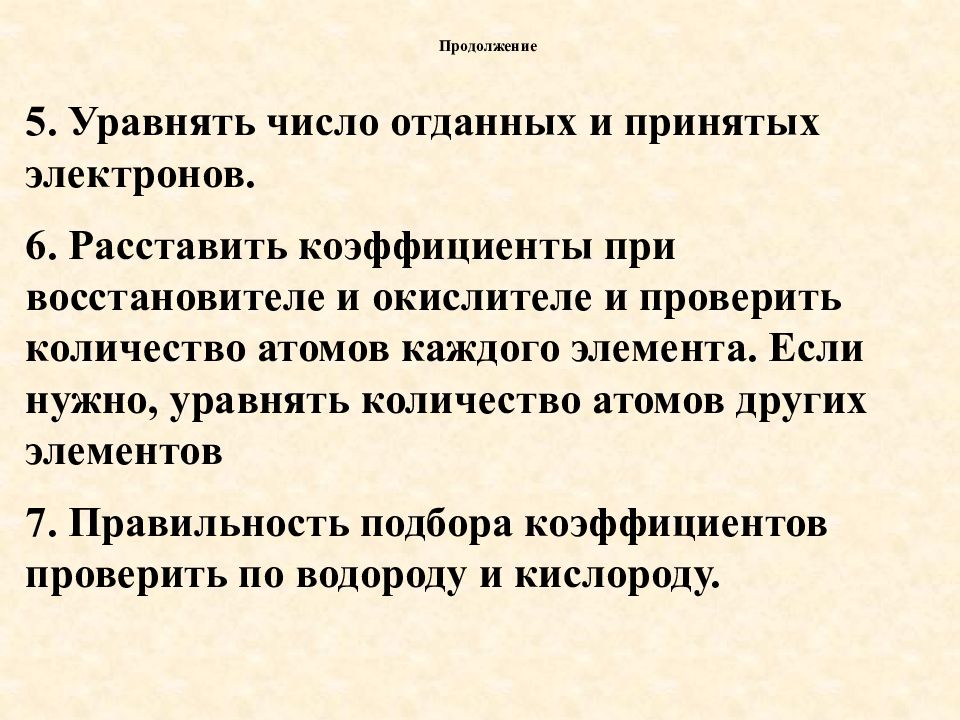 Продолжение

5. Уравнять число отданных и принятых электронов.

6. Расставить коэффициенты при восстановителе и окислителе и проверить количество атомов каждого элемента. Если нужно, уравнять количество атомов других элементов

7. Правильность подбора коэффициентов проверить по водороду и кислороду.